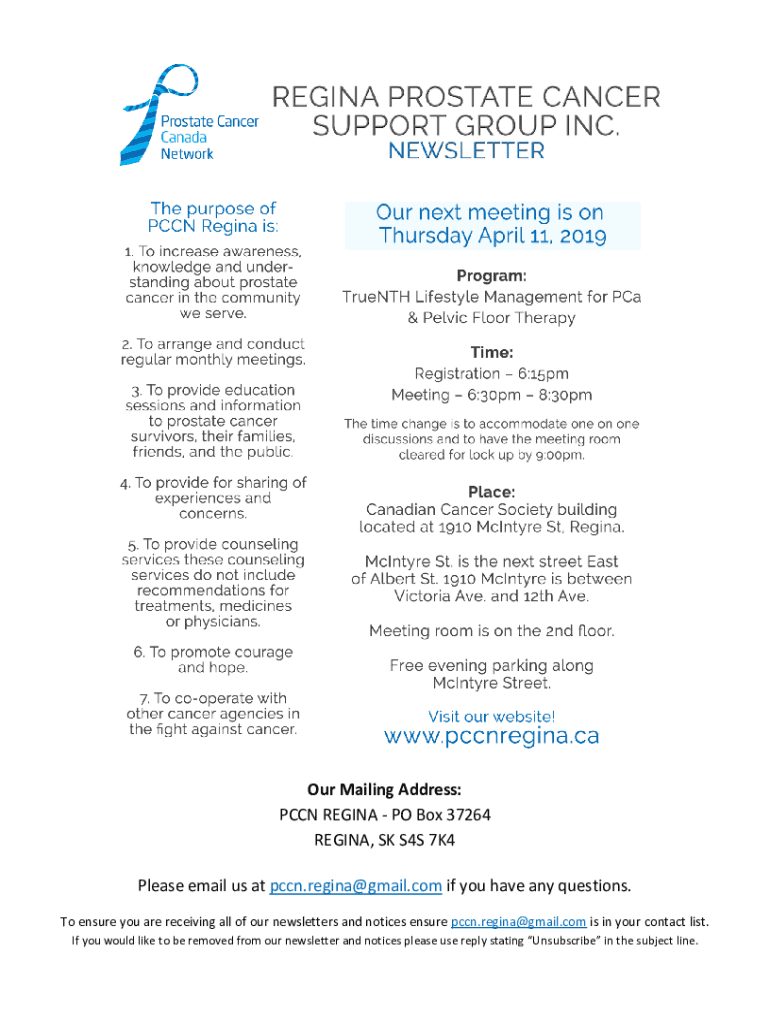 Prostate Cancer Canada Network

REGINA PROSTATE CANCER SUPPORT GROUP INC.
NEWSLETTER

The purpose of PCCN Regina is:

1. To increase awareness, knowledge and understanding about prostate cancer in the community we serve.

2. To arrange and conduct regular monthly meetings.

3. To provide education sessions and information to prostate cancer survivors, their families, friends, and the public.

4. To provide for sharing of experiences and concerns.

5. To provide counseling services these counseling services do not include recommendations for treatments, medicines or physicians.

6. To promote courage and hope.

7. To co-operate with other cancer agencies in the fight against cancer.

Our next meeting is on Thursday April 11, 2019

Program:
TrueNTH Lifestyle Management for PCa & Pelvic Floor Therapy

Time:
Registration – 6:15pm
Meeting – 6:30pm – 8:30pm

The time change is to accommodate one on one discussions and to have the meeting room cleared for lock up by 9:00pm.

Place:
Canadian Cancer Society building located at 1910 McIntyre St, Regina.

McIntyre St. is the next street East of Albert St. 1910 McIntyre is between Victoria Ave. and 12th Ave.

Meeting room is on the 2nd floor.

Free evening parking along McIntyre Street.

Visit our website!
www.pccnregina.ca

Our Mailing Address:
PCCN REGINA - PO Box 37264
REGINA, SK S4S 7K4

Please email us at pccn.regina@gmail.com if you have any questions.

To ensure you are receiving all of our newsletters and notices ensure pccn.regina@gmail.com is in your contact list.

If you would like to be removed from our newsletter and notices please use reply stating "Unsubscribe" in the subject line.